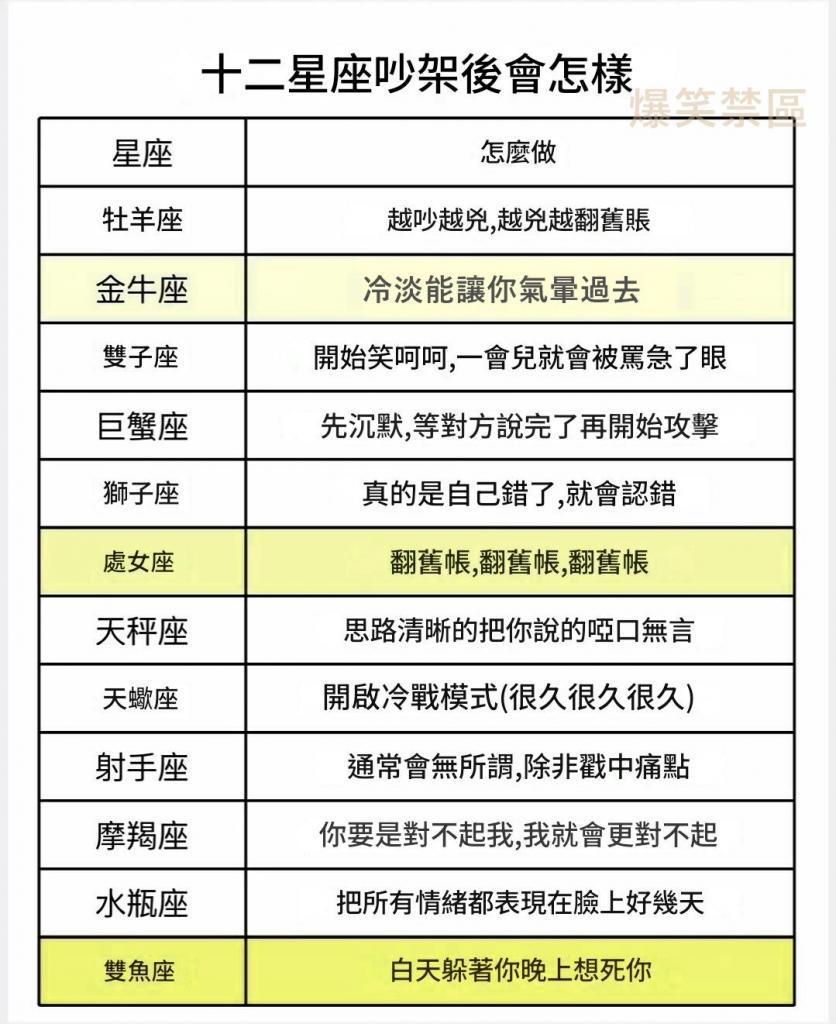 十二星座吵架後會怎樣

爆笑禁區

| 星座 | 怎麼做 |
|---|---|
| 牡羊座 | 越吵越兇,越兇越翻舊賬 |
| 金牛座 | 冷淡能讓你氣暈過去 |
| 雙子座 | 開始笑呵呵,一會兒就會被罵急了眼 |
| 巨蟹座 | 先沉默,等對方說完了再開始攻擊 |
| 獅子座 | 真的是自己錯了,就會認錯 |
| 處女座 | 翻舊帳,翻舊帳,翻舊帳 |
| 天秤座 | 思路清晰的把你說的啞口無言 |
| 天蠍座 | 開啟冷戰模式(很久很久很久) |
| 射手座 | 通常會無所謂,除非戳中痛點 |
| 摩羯座 | 你要是對不起我,我就會更對不起 |
| 水瓶座 | 把所有情緒都表現在臉上好幾天 |
| 雙魚座 | 白天躲著你晚上想死你 |